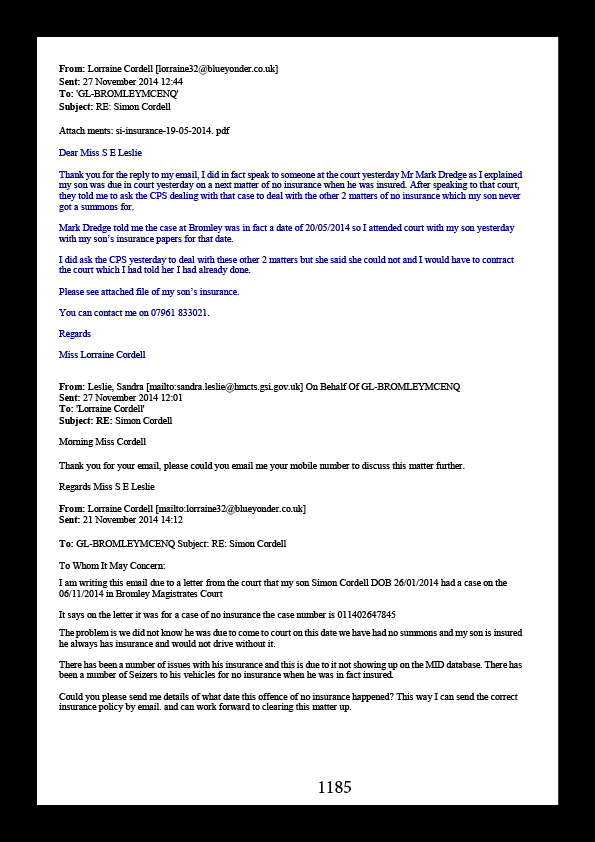 From: Lorraine Cordell [lorraine32@blueyonder.co.uk]
Sent: 27 November 2014 12:44
To: 'GL-BROMLEYMCENQ'
Subject: RE: Simon Cordell

Attach ments: si-insurance-19-05-2014. pdf

Dear Miss S E Leslie

Thank you for the reply to my email, I did in fact speak to someone at the court yesterday Mr Mark Dredge as I explained my son was due in court yesterday on a next matter of no insurance when he was insured. After speaking to that court, they told me to ask the CPS dealing with that case to deal with the other 2 matters of no insurance which my son never got a summons for.

Mark Dredge told me the case at Bromley was in fact a date of 20/05/2014 so I attended court with my son yesterday with my son's insurance papers for that date.

I did ask the CPS yesterday to deal with these other 2 matters but she said she could not and I would have to contract the court which I had told her I had already done.

Please see attached file of my son's insurance.

You can contact me on 07961 833021.

Regards

Miss Lorraine Cordell

From: Leslie, Sandra [mailto:sandra.leslie@hmcts.gsi.gov.uk] On Behalf Of GL-BROMLEYMCENQ
Sent: 27 November 2014 12:01
To: 'Lorraine Cordell'
Subject: RE: Simon Cordell

Morning Miss Cordell

Thank you for your email, please could you email me your mobile number to discuss this matter further.

Regards Miss S E Leslie

From: Lorraine Cordell [mailto:lorraine32@blueyonder.co.uk]
Sent: 21 November 2014 14:12

To: GL-BROMLEYMCENQ Subject: RE: Simon Cordell

To Whom It May Concern:

I am writing this email due to a letter from the court that my son Simon Cordell DOB 26/01/2014 had a case on the 06/11/2014 in Bromley Magistrates Court

It says on the letter it was for a case of no insurance the case number is 011402647845

The problem is we did not know he was due to come to court on this date we have had no summons and my son is insured he always has insurance and would not drive without it.

There has been a number of issues with his insurance and this is due to it not showing up on the MID database. There has been a number of Seizers to his vehicles for no insurance when he was in fact insured.

Could you please send me details of what date this offence of no insurance happened? This way I can send the correct insurance policy by email. and can work forward to clearing this matter up.

1185